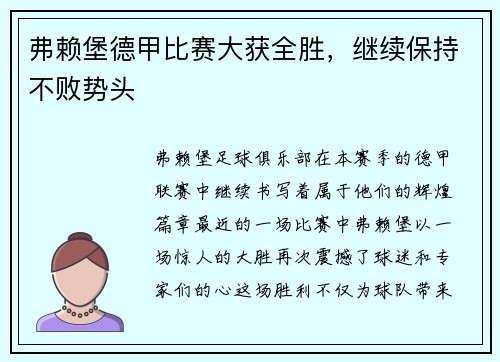 弗赖堡德甲比赛大获全胜，继续保持不败势头

弗赖堡足球俱乐部在本赛季的德甲联赛中继续书写着属于他们的辉煌篇章最近的一场比赛中弗赖堡以一场惊人的大胜再次震撼了球迷和专家们的心这场胜利不仅为球队带来